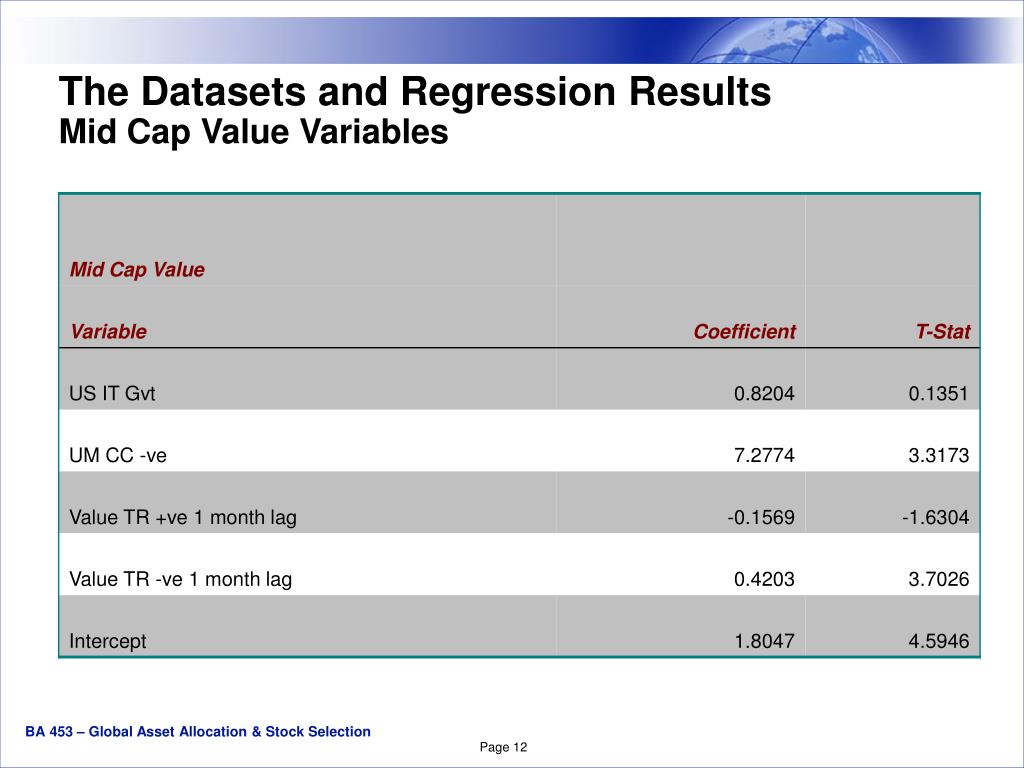 The Datasets and Regression Results
Mid Cap Value Variables

| Mid Cap Value | | |
|---|---|---|
| Variable | Coefficient | T-Stat |
| US IT Gvt | 0.8204 | 0.1351 |
| UM CC -ve | 7.2774 | 3.3173 |
| Value TR +ve 1 month lag | -0.1569 | -1.6304 |
| Value TR -ve 1 month lag | 0.4203 | 3.7026 |
| Intercept | 1.8047 | 4.5946 |

BA 453 – Global Asset Allocation & Stock Selection

Page 12